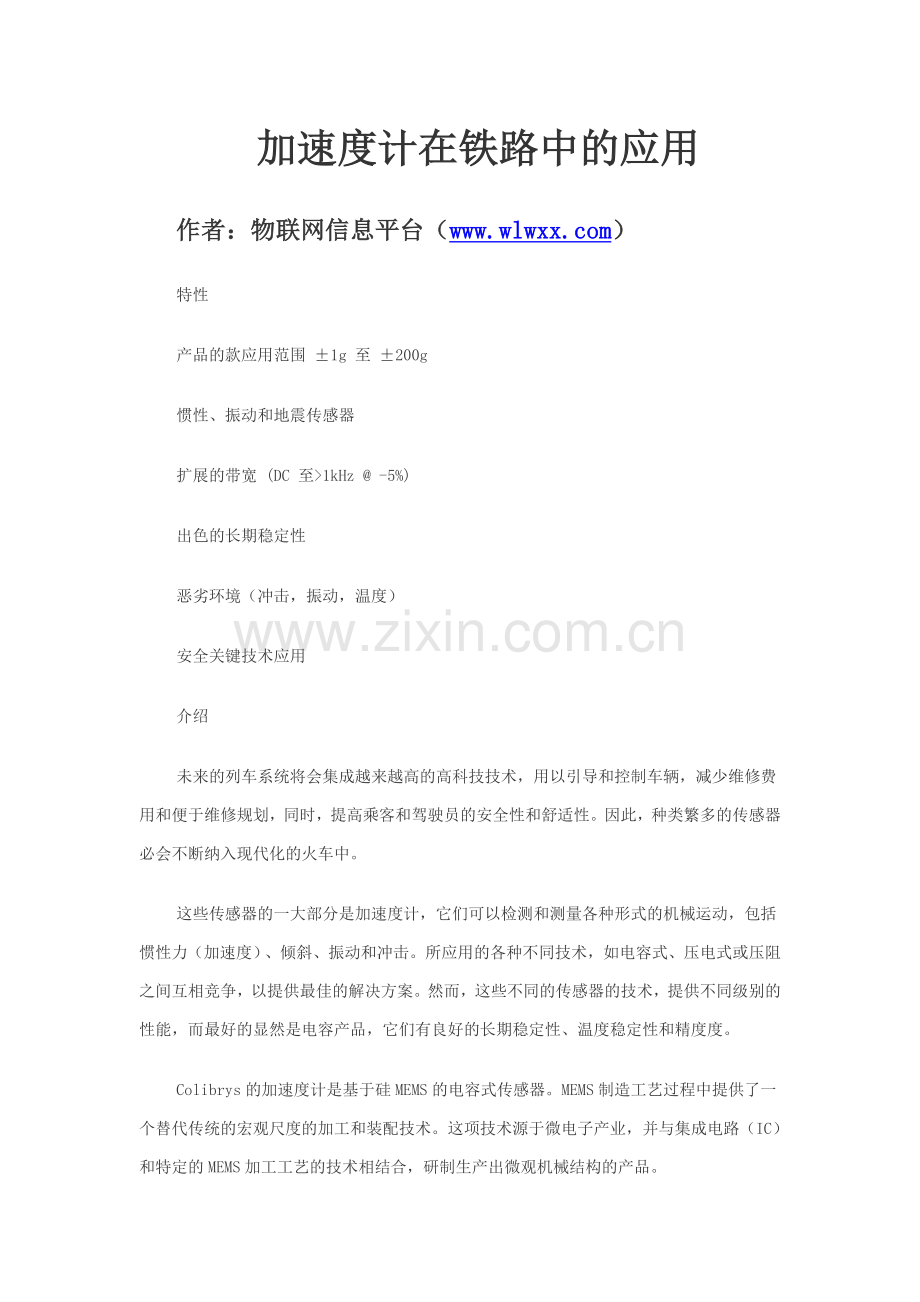 加速度计在铁路中的应用

作者：物联网信息平台（www.wlwxx.com）

特性

产品的款应用范围 ±1g 至 ±200g

惯性、振动和地震传感器

扩展的带宽 (DC 至>1kHz @ -5%)

出色的长期稳定性

恶劣环境（冲击，振动，温度）

www.zixin.com.cn

安全关键技术应用

介绍

未来的列车系统将会集成越来越高的高科技技术，用以引导和控制车辆，减少维修费用和便于维修规划，同时，提高乘客和驾驶员的安全性和舒适性。因此，种类繁多的传感器必会不断纳入现代化的火车中。

这些传感器的一大部分是加速度计，它们可以检测和测量各种形式的机械运动，包括惯性力（加速度）、倾斜、振动和冲击。所应用的各种不同技术，如电容式、压电式或压阻之间互相竞争，以提供最佳的解决方案。然而，这些不同的传感器的技术，提供不同级别的性能，而最好的显然是电容产品，它们有良好的长期稳定性、温度稳定性和精度度。

Colibrys的加速度计是基于硅MEMS的电容式传感器。MEMS制造工艺过程中提供了一个替代传统的宏观尺度的加工和装配技术。这项技术源于微电子产业，并与集成电路（IC）和特定的MEMS加工工艺的技术相结合，研制生产出微观机械结构的产品。